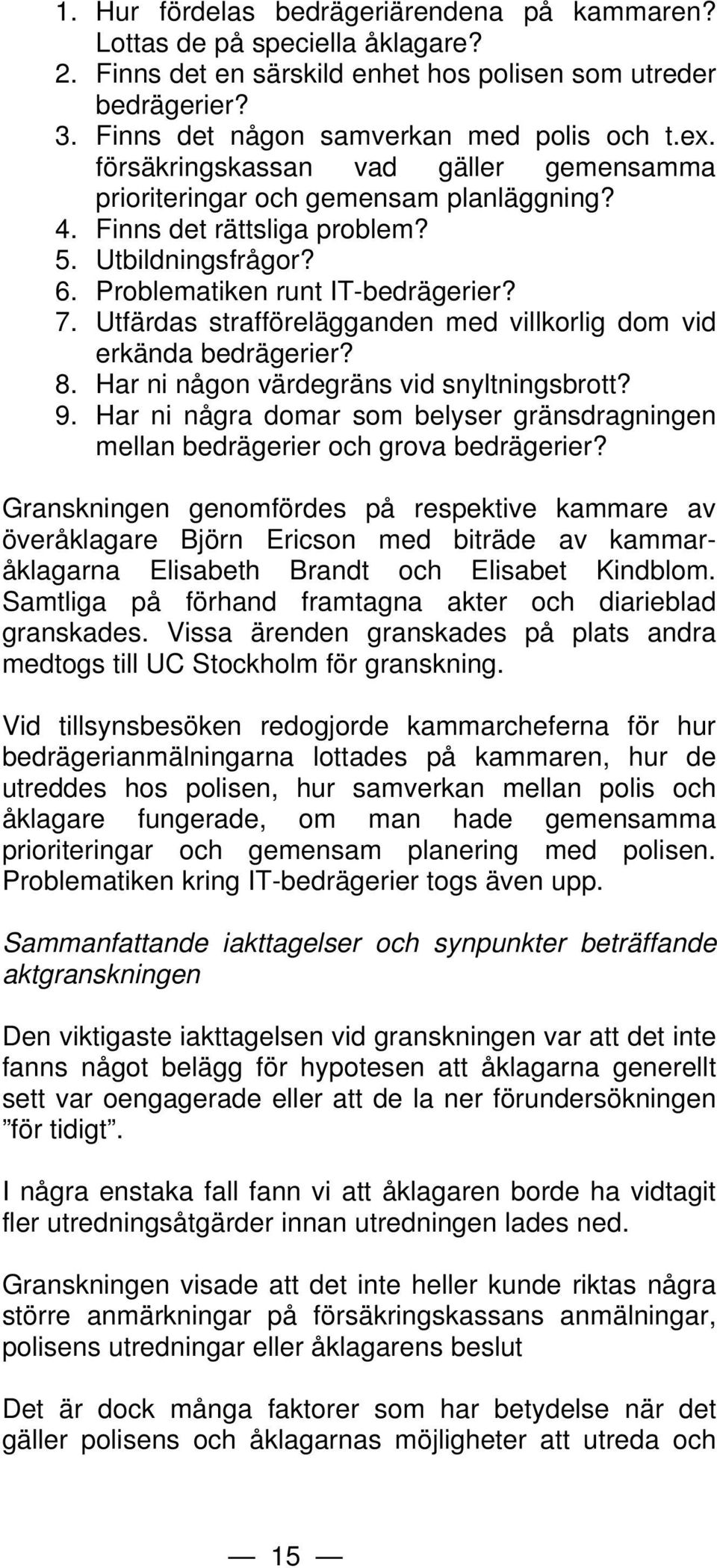 1. Hur fördelas bedrägeriärendena på kammaren? Lottas de på speciella åklagare?
2. Finns det en särskild enhet hos polisen som utreder bedrägerier?
3. Finns det någon samverkan med polis och t.ex. försäkringskassan vad gäller gemensamma prioriteringar och gemensam planläggning?
4. Finns det rättsliga problem?
5. Utbildningsfrågor?
6. Problematiken runt IT-bedrägerier?
7. Utfärdas strafförelägganden med villkorlig dom vid erkända bedrägerier?
8. Har ni någon värdegräns vid snyltningsbrott?
9. Har ni några domar som belyser gränsdragningen mellan bedrägerier och grova bedrägerier?

Granskningen genomfördes på respektive kammare av överåklagare Björn Ericson med biträde av kammaråklagarna Elisabeth Brandt och Elisabet Kindblom. Samtliga på förhand framtagna akter och diarieblad granskades. Vissa ärenden granskades på plats andra medtogs till UC Stockholm för granskning.

Vid tillsynsbesöken redogjorde kammarcheferna för hur bedrägerianmälningarna lottades på kammaren, hur de utreddes hos polisen, hur samverkan mellan polis och åklagare fungerade, om man hade gemensamma prioriteringar och gemensam planering med polisen. Problematiken kring IT-bedrägerier togs även upp.

Sammanfattande iakttagelser och synpunkter beträffande aktgranskningen

Den viktigaste iakttagelsen vid granskningen var att det inte fanns något belägg för hypotesen att åklagarna generellt sett var oengagerade eller att de la ner förundersökningen ”för tidigt”.

I några enstaka fall fann vi att åklagaren borde ha vidtagit fler utredningsåtgärder innan utredningen lades ned.

Granskningen visade att det inte heller kunde riktas några större anmärkningar på försäkringskassans anmälningar, polisens utredningar eller åklagarens beslut

Det är dock många faktorer som har betydelse när det gäller polisens och åklagarnas möjligheter att utreda och

— 15 —